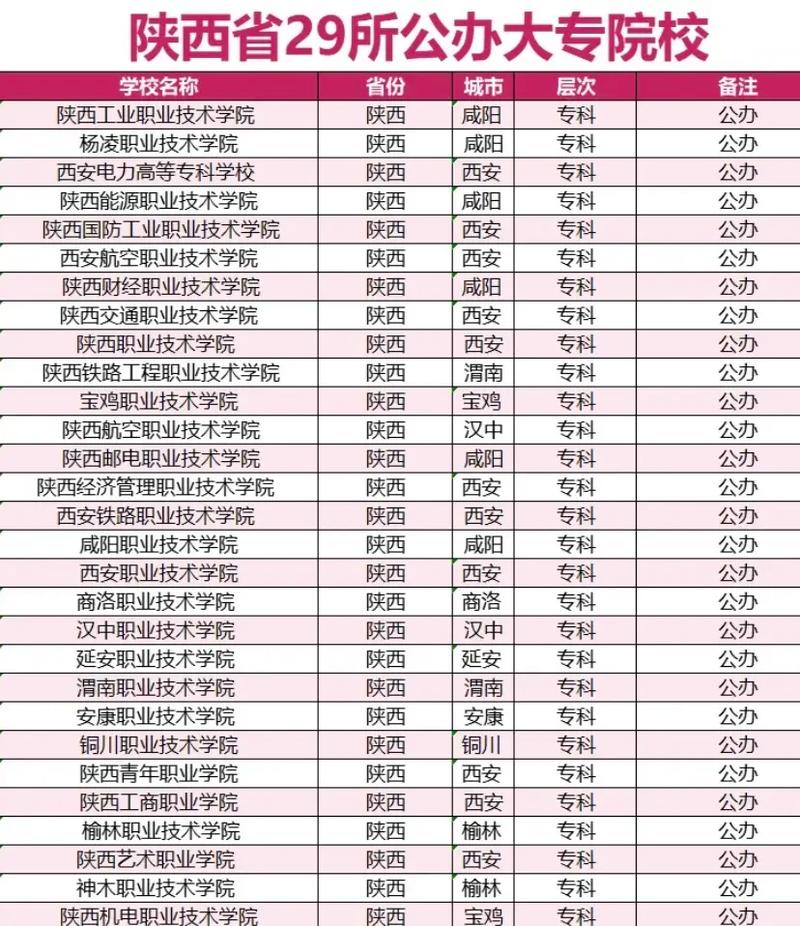 陕西省29所公办大专院校

| 学校名称 | 省份 | 城市 | 层次 | 备注 |
|---|---|---|---|---|
| 陕西工业职业技术学院 | 陕西 | 咸阳 | 专科 | 公办 |
| 杨凌职业技术学院 | 陕西 | 咸阳 | 专科 | 公办 |
| 西安电力高等专科学校 | 陕西 | 西安 | 专科 | 公办 |
| 陕西能源职业技术学院 | 陕西 | 咸阳 | 专科 | 公办 |
| 陕西国防工业职业技术学院 | 陕西 | 西安 | 专科 | 公办 |
| 西安航空职业技术学院 | 陕西 | 西安 | 专科 | 公办 |
| 陕西财经职业技术学院 | 陕西 | 咸阳 | 专科 | 公办 |
| 陕西交通职业技术学院 | 陕西 | 西安 | 专科 | 公办 |
| 陕西职业技术学院 | 陕西 | 西安 | 专科 | 公办 |
| 陕西铁路工程职业技术学院 | 陕西 | 渭南 | 专科 | 公办 |
| 宝鸡职业技术学院 | 陕西 | 宝鸡 | 专科 | 公办 |
| 陕西航空职业技术学院 | 陕西 | 汉中 | 专科 | 公办 |
| 陕西邮电职业技术学院 | 陕西 | 咸阳 | 专科 | 公办 |
| 陕西经济管理职业技术学院 | 陕西 | 西安 | 专科 | 公办 |
| 西安铁路职业技术学院 | 陕西 | 西安 | 专科 | 公办 |
| 咸阳职业技术学院 | 陕西 | 咸阳 | 专科 | 公办 |
| 西安职业技术学院 | 陕西 | 西安 | 专科 | 公办 |
| 商洛职业技术学院 | 陕西 | 商洛 | 专科 | 公办 |
| 汉中职业技术学院 | 陕西 | 汉中 | 专科 | 公办 |
| 延安职业技术学院 | 陕西 | 延安 | 专科 | 公办 |
| 渭南职业技术学院 | 陕西 | 渭南 | 专科 | 公办 |
| 安康职业技术学院 | 陕西 | 安康 | 专科 | 公办 |
| 铜川职业技术学院 | 陕西 | 铜川 | 专科 | 公办 |
| 陕西青年职业学院 | 陕西 | 西安 | 专科 | 公办 |
| 陕西工商职业学院 | 陕西 | 西安 | 专科 | 公办 |
| 榆林职业技术学院 | 陕西 | 榆林 | 专科 | 公办 |
| 陕西艺术职业学院 | 陕西 | 西安 | 专科 | 公办 |
| 神木职业技术学院 | 陕西 | 榆林 | 专科 | 公办 |
| 陕西机电职业技术学院 | 陕西 | 宝鸡 | 专科 | 公办 |